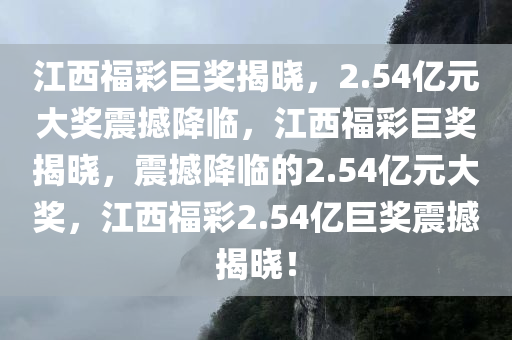 江西福彩巨奖揭晓，2.54亿元大奖震撼降临，江西福彩巨奖揭晓，震撼降临的2.54亿元大奖，江西福彩2.54亿巨奖震撼揭晓！